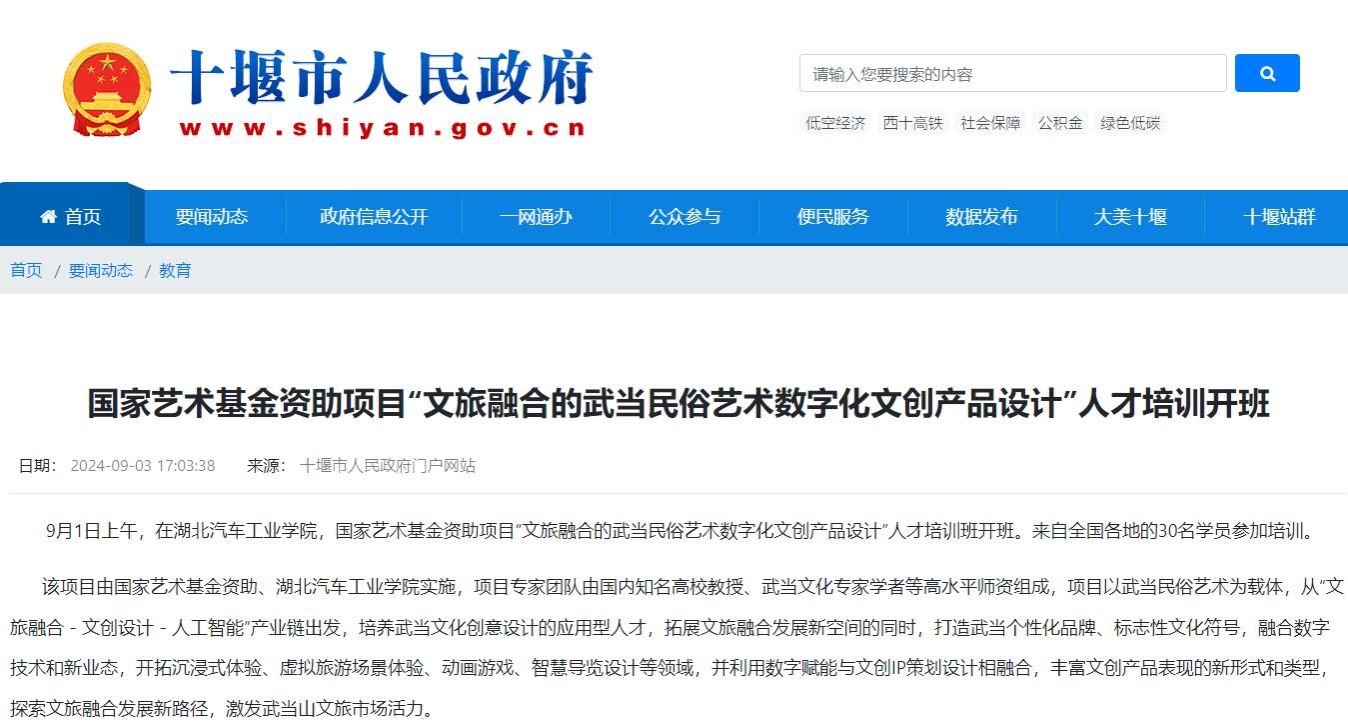 十堰市人民政府
www.shiyan.gov.cn

请输入您要搜索的内容

低空经济 西十高铁 社会保障 公积金 绿色低碳

首页 要闻动态 政府信息公开 一网通办 公众参与 便民服务 数据发布 大美十堰 十堰站群

首页 / 要闻动态 / 教育

国家艺术基金资助项目“文旅融合的武当民俗艺术数字化文创产品设计”人才培训开班

日期： 2024-09-03 17:03:38 来源： 十堰市人民政府门户网站

9月1日上午，在湖北汽车工业学院，国家艺术基金资助项目“文旅融合的武当民俗艺术数字化文创产品设计”人才培训班开班。来自全国各地的30名学员参加培训。

该项目由国家艺术基金资助、湖北汽车工业学院实施，项目专家团队由国内知名高校教授、武当文化专家学者等高水平师资组成，项目以武当民俗艺术为载体，从“文旅融合 - 文创设计 - 人工智能”产业链出发，培养武当文化创意设计的应用型人才，拓展文旅融合发展新空间的同时，打造武当个性化品牌、标志性文化符号，融合数字技术和新业态，开拓沉浸式体验、虚拟旅游场景体验、动画游戏、智慧导览设计等领域，并利用数字赋能与文创IP策划设计相融合，丰富文创产品表现的新形式和类型，探索文旅融合发展新路径，激发武当山文旅市场活力。